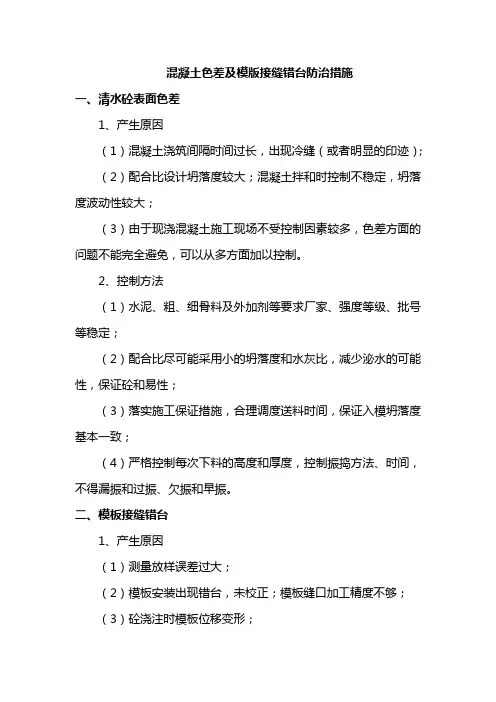 混凝土色差及模版接缝错台防治措施

一、清水砼表面色差

1、产生原因

（1）混凝土浇筑间隔时间过长，出现冷缝（或者明显的印迹）；

（2）配合比设计坍落度较大；混凝土拌和时控制不稳定，坍落度波动性较大；

（3）由于现浇混凝土施工现场不受控制因素较多，色差方面的问题不能完全避免，可以从多方面加以控制。

2、控制方法

（1）水泥、粗、细骨料及外加剂等要求厂家、强度等级、批号等稳定；

（2）配合比尽可能采用小的坍落度和水灰比，减少泌水的可能性，保证砼和易性；

（3）落实施工保证措施，合理调度送料时间，保证入模坍落度基本一致；

（4）严格控制每次下料的高度和厚度，控制振捣方法、时间，不得漏振和过振、欠振和早振。

二、模板接缝错台

1、产生原因

（1）测量放样误差过大；

（2）模板安装出现错台，未校正；模板缝口加工精度不够；

（3）砼浇注时模板位移变形；